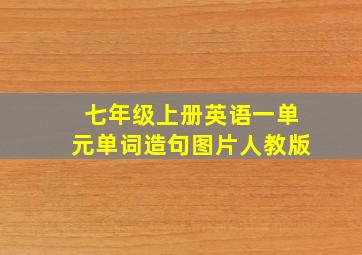 七年级上册英语一单元单词造句图片人教版